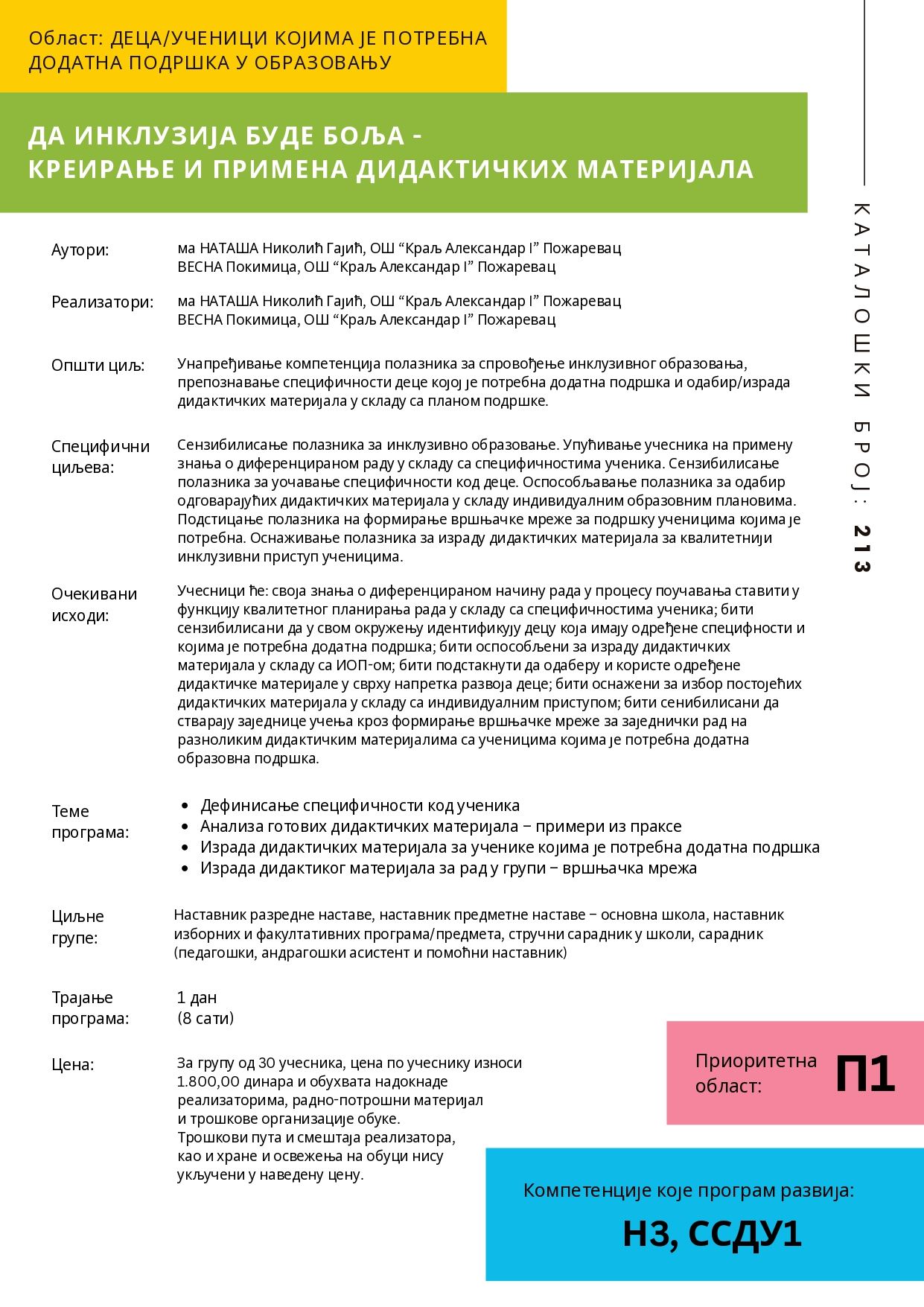 Област: ДЕЦА/УЧЕНИЦИ КОЈИМА ЈЕ ПОТРЕБНА ДОДАТНА ПОДРШКА У ОБРАЗОВАЊУ

ДА ИНКЛУЗИЈА БУДЕ БОЉА - КРЕИРАЊЕ И ПРИМЕНА ДИДАКТИЧКИХ МАТЕРИЈАЛА

КАТАЛОШКИ БРОЈ: 213

Аутори: ма НАТАША Николић Гајић, ОШ “Краљ Александар I” Пожаревац
ВЕСНА Покимица, ОШ “Краљ Александар I” Пожаревац

Реализатори: ма НАТАША Николић Гајић, ОШ “Краљ Александар I” Пожаревац
ВЕСНА Покимица, ОШ “Краљ Александар I” Пожаревац

Општи циљ: Унапређивање компетенција полазника за спровођење инклузивног образовања, препознавање специфичности деце којој је потребна додатна подршка и одабир/израда дидактичких материјала у складу са планом подршке.

Специфични циљева: Сензибилисање полазника за инклузивно образовање. Упућивање учесника на примену знања о диференцираном раду у складу са специфичностима ученика. Сензибилисање полазника за уочавање специфичности код деце. Оспособљавање полазника за одабир одговарајућих дидактичких материјала у складу индивидуалним образовним плановима. Подстицање полазника на формирање вршњачке мреже за подршку ученицима којима је потребна. Оснаживање полазника за израду дидактичких материјала за квалитетнији инклузивни приступ ученицима.

Очекивани исходи: Учесници ће: своја знања о диференцираном начину рада у процесу поучавања ставити у функцију квалитетног планирања рада у складу са специфичностима ученика; бити сензибилисани да у свом окружењу идентификују децу која имају одређене специфности и којима је потребна додатна подршка; бити оспособљени за израду дидактичких материјала у складу са ИОП-ом; бити подстакнути да одаберу и користе одређене дидактичке материјале у сврху напретка развоја деце; бити оснажени за избор постојећих дидактичких материјала у складу са индивидуалним приступом; бити сенибилисани да стварају заједнице учења кроз формирање вршњачке мреже за заједнички рад на разноликим дидактичким материјалима са ученицима којима је потребна додатна образовна подршка.

Теме програма:
• Дефинисање специфичности код ученика
• Анализа готових дидактичких материјала – примери из праксе
• Израда дидактичких материјала за ученике којима је потребна додатна подршка
• Израда дидактиког материјала за рад у групи – вршњачка мрежа

Циљне групе: Наставник разредне наставе, наставник предметне наставе – основна школа, наставник изборних и факултативних програма/предмета, стручни сарадник у школи, сарадник (педагошки, андрагошки асистент и помоћни наставник)

Трајање програма: 1 дан
(8 сати)

Цена: За групу од 30 учесника, цена по учеснику износи 1.800,00 динара и обухвата надокнаде реализаторима, радно-потрошни материјал и трошкове организације обуке.
Трошкови пута и смештаја реализатора, као и хране и освежења на обуци нису укључени у наведену цену.

Приоритетна област: П1

Компетенције које програм развија:
Н3, ССДУ1